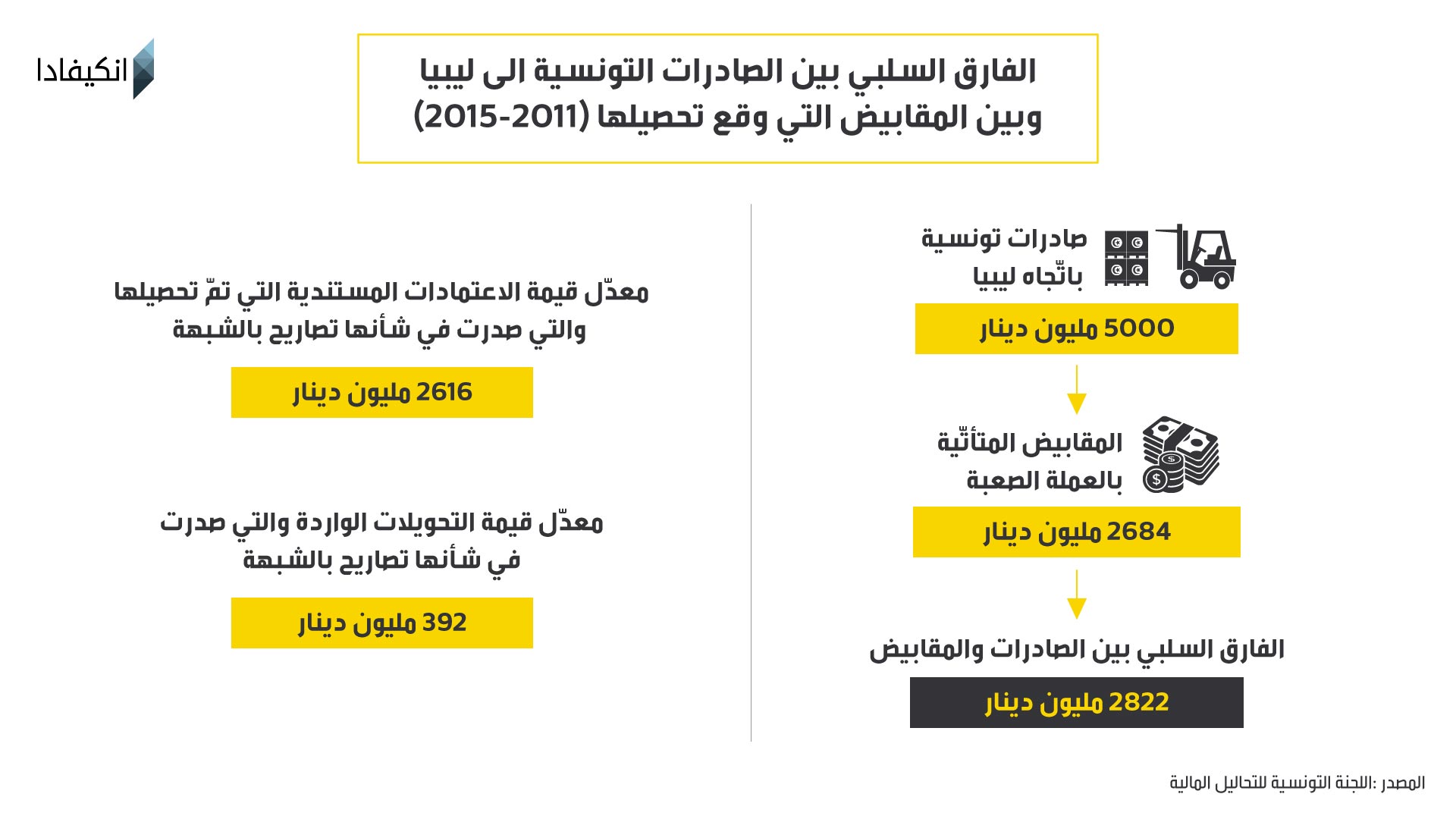 انكيفادا

الفارق السلبي بين الصادرات التونسية الى ليبيا وبين المقابيض التي وقع تحصيلها (2011-2015)

صادرات تونسية باتّجاه ليبيا

5000 مليون دينار

المقابيض المتأتّية بالعملة الصعبة

2684 مليون دينار

الفارق السلبي بين الصادرات والمقابيض

2822 مليون دينار

معدّل قيمة الاعتمادات المستندية التي تمّ تحصيلها والتي صدرت في شأنها تصاريح بالشبهة

2616 مليون دينار

معدّل قيمة التحويلات الواردة والتي صدرت في شأنها تصاريح بالشبهة

392 مليون دينار

المصدر :اللجنة التونسية للتحاليل المالية